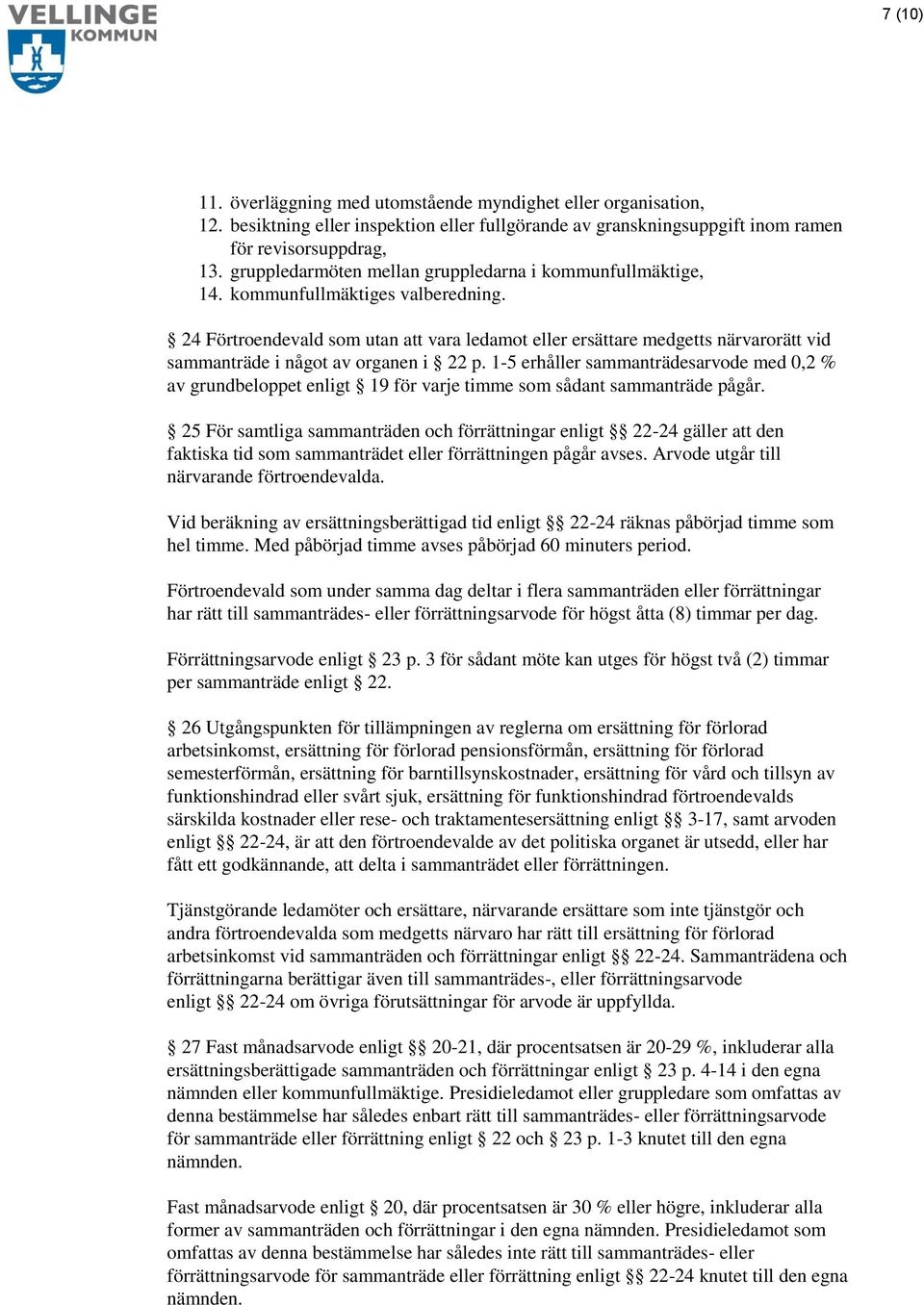 VELLINGE KOMMUN

7 (10)

11. överläggning med utomstående myndighet eller organisation,
12. besiktning eller inspektion eller fullgörande av granskningsuppgift inom ramen för revisorsuppdrag,
13. gruppledarmöten mellan gruppledarna i kommunfullmäktige,
14. kommunfullmäktiges valberedning.

§ 24 Förtroendevald som utan att vara ledamot eller ersättare medgetts närvarorätt vid sammanträde i något av organen i § 22 p. 1-5 erhåller sammanträdesarvode med 0,2 % av grundbeloppet enligt § 19 för varje timme som sådant sammanträde pågår.

§ 25 För samtliga sammanträden och förrättningar enligt §§ 22-24 gäller att den faktiska tid som sammanträdet eller förrättningen pågår avses. Arvode utgår till närvarande förtroendevalda.

Vid beräkning av ersättningsberättigad tid enligt §§ 22-24 räknas påbörjad timme som hel timme. Med påbörjad timme avses påbörjad 60 minuters period.

Förtroendevald som under samma dag deltar i flera sammanträden eller förrättningar har rätt till sammanträdes- eller förrättningsarvode för högst åtta (8) timmar per dag.

Förrättningsarvode enligt § 23 p. 3 för sådant möte kan utges för högst två (2) timmar per sammanträde enligt § 22.

§ 26 Utgångspunkten för tillämpningen av reglerna om ersättning för förlorad arbetsinkomst, ersättning för förlorad pensionsförmån, ersättning för förlorad semesterförmån, ersättning för barntillsynskostnader, ersättning för vård och tillsyn av funktionshindrad eller svårt sjuk, ersättning för funktionshindrad förtroendevalds särskilda kostnader eller rese- och traktamentesersättning enligt §§ 3-17, samt arvoden enligt §§ 22-24, är att den förtroendevalde av det politiska organet är utsedd, eller har fått ett godkännande, att delta i sammanträdet eller förrättningen.

Tjänstgörande ledamöter och ersättare, närvarande ersättare som inte tjänstgör och andra förtroendevalda som medgetts närvaro har rätt till ersättning för förlorad arbetsinkomst vid sammanträden och förrättningar enligt §§ 22-24. Sammanträdena och förrättningarna berättigar även till sammanträdes-, eller förrättningsarvode enligt §§ 22-24 om övriga förutsättningar för arvode är uppfyllda.

§ 27 Fast månadsarvode enligt §§ 20-21, där procentsatsen är 20-29 %, inkluderar alla ersättningsberättigade sammanträden och förrättningar enligt § 23 p. 4-14 i den egna nämnden eller kommunfullmäktige. Presidieledamot eller gruppledare som omfattas av denna bestämmelse har således enbart rätt till sammanträdes- eller förrättningsarvode för sammanträde eller förrättning enligt § 22 och § 23 p. 1-3 knutet till den egna nämnden.

Fast månadsarvode enligt § 20, där procentsatsen är 30 % eller högre, inkluderar alla former av sammanträden och förrättningar i den egna nämnden. Presidieledamot som omfattas av denna bestämmelse har således inte rätt till sammanträdes- eller förrättningsarvode för sammanträde eller förrättning enligt §§ 22-24 knutet till den egna nämnden.